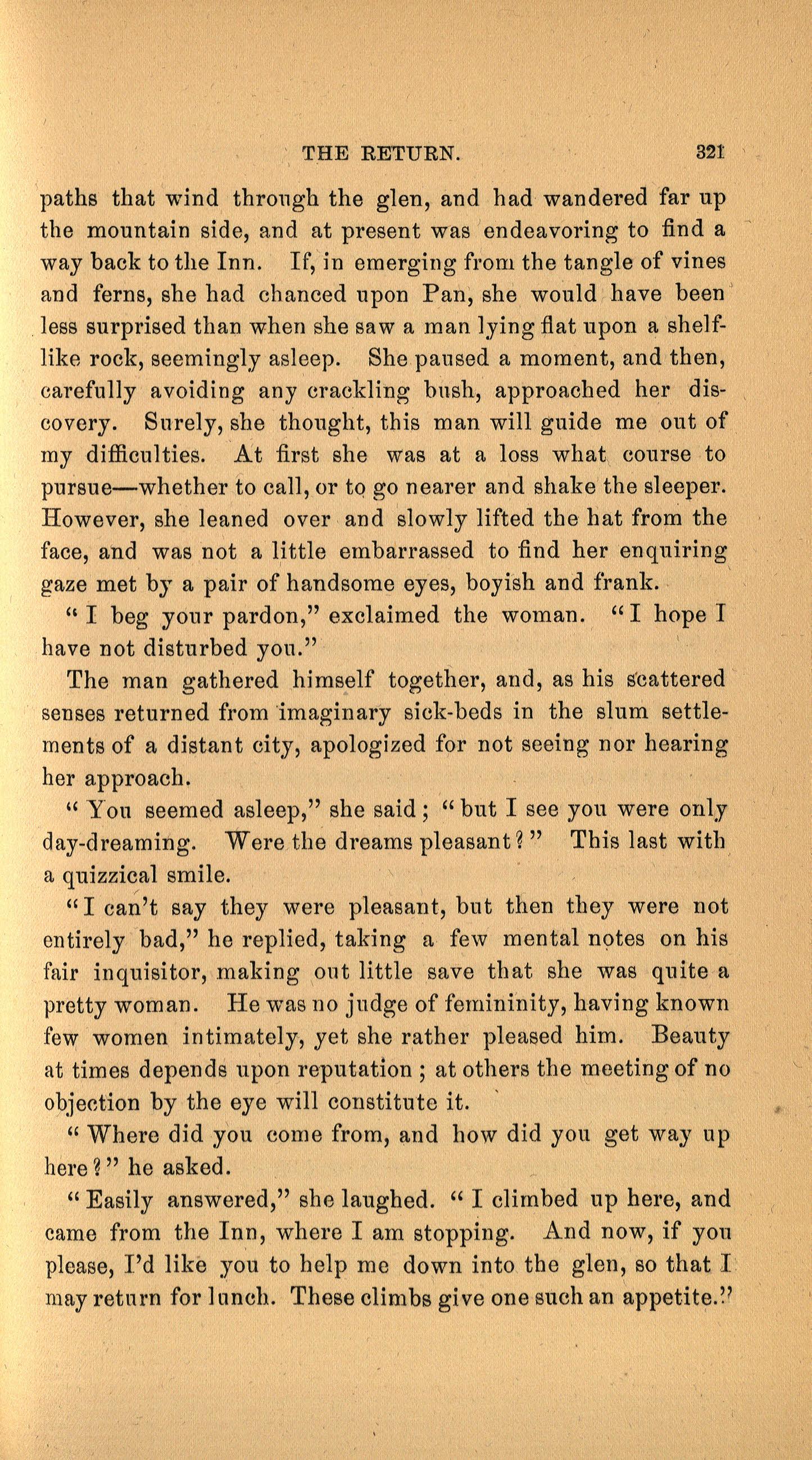 THE RETURN. 321

paths that wind through the glen, and had wandered far up the mountain side, and at present was endeavoring to find a way back to the Inn. If, in emerging from the tangle of vines and ferns, she had chanced upon Pan, she would have been less surprised than when she saw a man lying flat upon a shelf-like rock, seemingly asleep. She paused a moment, and then, carefully avoiding any crackling bush, approached her discovery. Surely, she thought, this man will guide me out of my difficulties. At first she was at a loss what course to pursue—whether to call, or to go nearer and shake the sleeper. However, she leaned over and slowly lifted the hat from the face, and was not a little embarrassed to find her enquiring gaze met by a pair of handsome eyes, boyish and frank.

"I beg your pardon," exclaimed the woman. "I hope I have not disturbed you."

The man gathered himself together, and, as his scattered senses returned from imaginary sick-beds in the slum settlements of a distant city, apologized for not seeing nor hearing her approach.

"You seemed asleep," she said; "but I see you were only day-dreaming. Were the dreams pleasant?" This last with a quizzical smile.

"I can't say they were pleasant, but then they were not entirely bad," he replied, taking a few mental notes on his fair inquisitor, making out little save that she was quite a pretty woman. He was no judge of femininity, having known few women intimately, yet she rather pleased him. Beauty at times depends upon reputation; at others the meeting of no objection by the eye will constitute it.

"Where did you come from, and how did you get way up here?" he asked.

"Easily answered," she laughed. "I climbed up here, and came from the Inn, where I am stopping. And now, if you please, I'd like you to help me down into the glen, so that I may return for lunch. These climbs give one such an appetite."